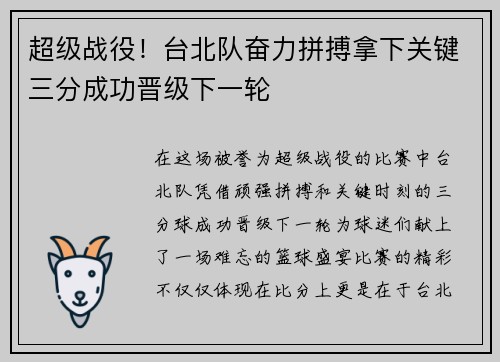 超级战役！台北队奋力拼搏拿下关键三分成功晋级下一轮

在这场被誉为超级战役的比赛中台北队凭借顽强拼搏和关键时刻的三分球成功晋级下一轮为球迷们献上了一场难忘的篮球盛宴比赛的精彩不仅仅体现在比分上更是在于台北